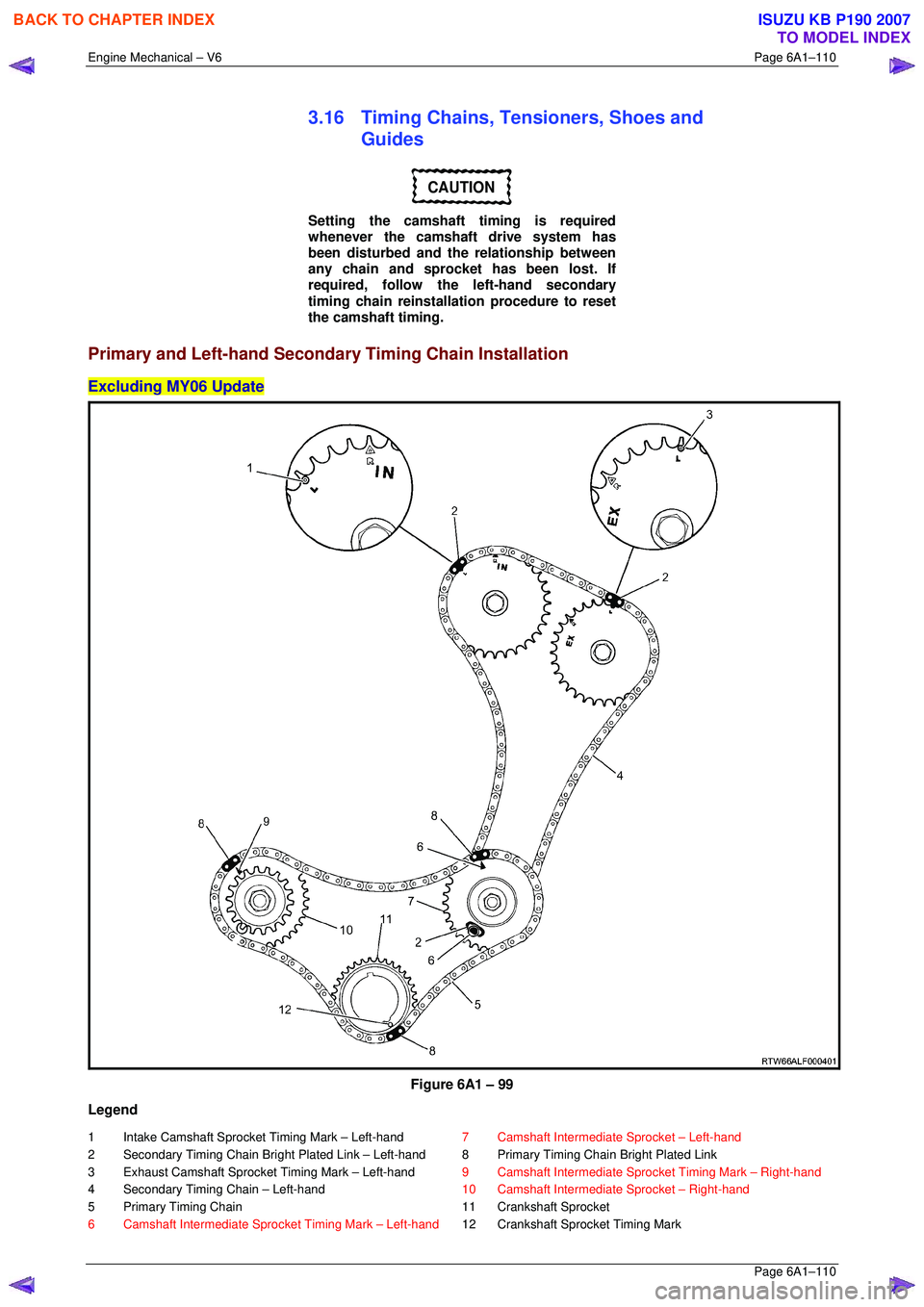 BACK TO CHAPTER INDEX

ISUZU KB P190 2007
TO MODEL INDEX

Engine Mechanical – V6

Page 6A1–110

3.16 Timing Chains, Tensioners, Shoes and Guides

CAUTION

Setting the camshaft timing is required whenever the camshaft drive system has been disturbed and the relationship between any chain and sprocket has been lost. If required, follow the left-hand secondary timing chain reinstallation procedure to reset the camshaft timing.

Primary and Left-hand Secondary Timing Chain Installation

Excluding MY06 Update

1
IN
3
L
EX
2
IN
2
EX
4
8
9
8
6
7
10
11
2
6
5
12
8
RTW66ALF000401

Figure 6A1 – 99

Legend

1 Intake Camshaft Sprocket Timing Mark – Left-hand
2 Secondary Timing Chain Bright Plated Link – Left-hand
3 Exhaust Camshaft Sprocket Timing Mark – Left-hand
4 Secondary Timing Chain – Left-hand
5 Primary Timing Chain
6 Camshaft Intermediate Sprocket Timing Mark – Left-hand
7 Camshaft Intermediate Sprocket – Left-hand
8 Primary Timing Chain Bright Plated Link
9 Camshaft Intermediate Sprocket Timing Mark – Right-hand
10 Camshaft Intermediate Sprocket – Right-hand
11 Crankshaft Sprocket
12 Crankshaft Sprocket Timing Mark

Page 6A1–110

carmanualsonline.info